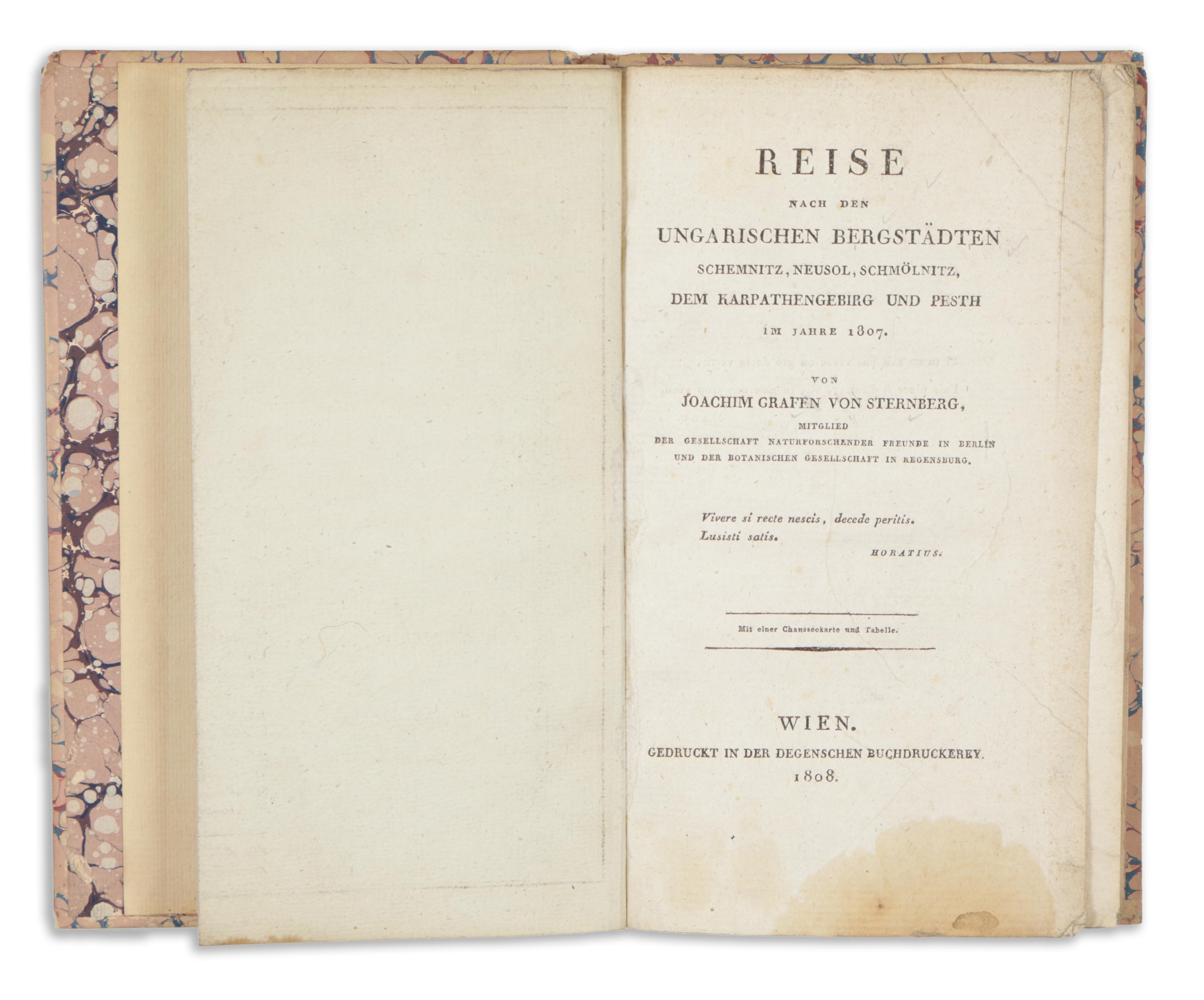 REISE

NACH DEN

UNGARISCHEN BERGSTÄDTEN

SCHEMNITZ, NEUSOL, SCHMÖLNITZ,

DEM KARPATHENGEBIRG UND PESTH

IM JAHRE 1807.

VON

JOACHIM GRAFEN VON STERNBERG,

MITGLIED

DER GESELLSCHAFT NATURFORSCHENDER FREUNDE IN BERLIN

UND DER BOTANISCHEN GESELLSCHAFT IN REGENSBURG.

Vivere si recte nescis, decede peritis.
Lusisti satis.

HORATIUS.

Mit einer Chausseekarte und Tabelle.

WIEN.

GEDRUCKT IN DER DEGENSCHEN BUCHDRUCKEREY.

1808.